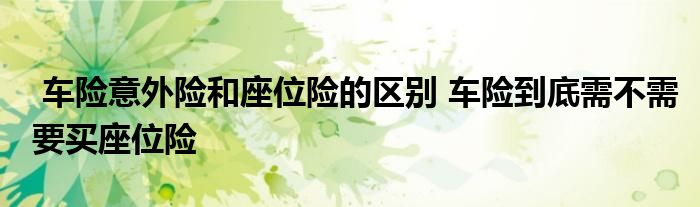 车险意外险和座位险的区别 车险到底需不需要买座位险